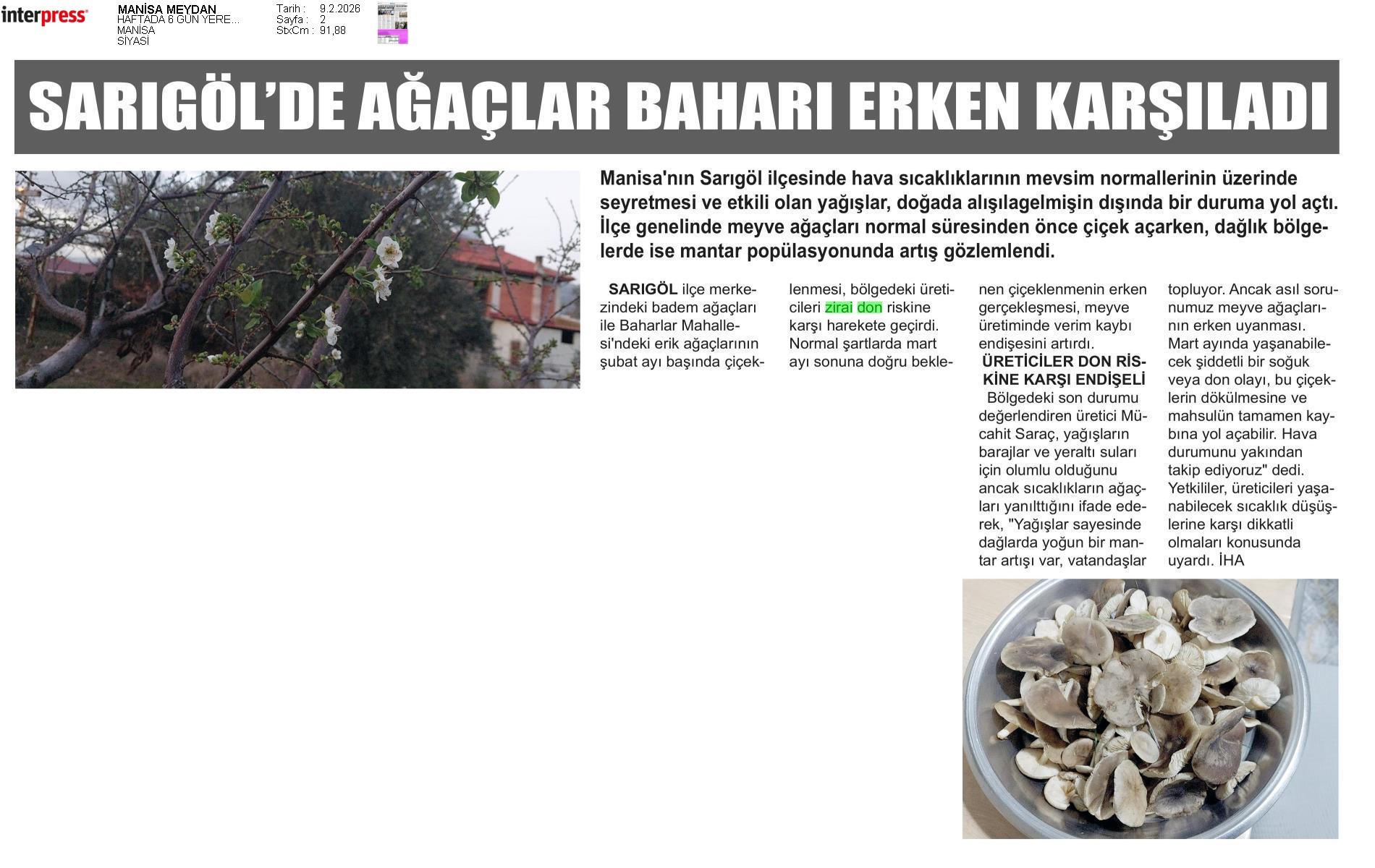 interpress

MANİSA MEYDAN
HAFTADA 6 GÜN YERE...
MANİSA
SİYASİ

Tarih : 9.2.2026
Sayfa : 2
StxCm : 91,88

SARIGÖL'DE AĞAÇLAR BAHARI ERKEN KARŞILADI

Manisa'nın Sarıgöl ilçesinde hava sıcaklıklarının mevsim normallerinin üzerinde seyretmesi ve etkili olan yağışlar, doğada alışılagelmişin dışında bir duruma yol açtı. İlçe genelinde meyve ağaçları normal süresinden önce çiçek açarken, dağlık bölgelerde ise mantar popülasyonunda artış gözlemlendi.

SARIGÖL ilçe merkezindeki badem ağaçları ile Baharlar Mahallesi'ndeki erik ağaçlarının şubat ayı başında çiçeklenmesi, bölgedeki üreticileri zirai don riskine karşı harekete geçirdi. Normal şartlarda mart ayı sonuna doğru beklenen çiçeklenmenin erken gerçekleşmesi, meyve üretiminde verim kaybı endişesini artırdı.

ÜRETİCİLER DON RİSKİNE KARŞI ENDİŞELİ

Bölgedeki son durumu değerlendiren üretici Mücahit Saraç, yağışların barajlar ve yeraltı suları için olumlu olduğunu ancak sıcaklıkların ağaçları yanılttığını ifade ederek, "Yağışlar sayesinde dağlarda yoğun bir mantar artışı var, vatandaşlar topluyor. Ancak asıl sorunumuz meyve ağaçlarının erken uyanması. Mart ayında yaşanabilecek şiddetli bir soğuk veya don olayı, bu çiçeklerin dökülmesine ve mahsulün tamamen kaybına yol açabilir. Hava durumunu yakından takip ediyoruz" dedi. Yetkililer, üreticileri yaşanabilecek sıcaklık düşüşlerine karşı dikkatli olmaları konusunda uyardı. İHA